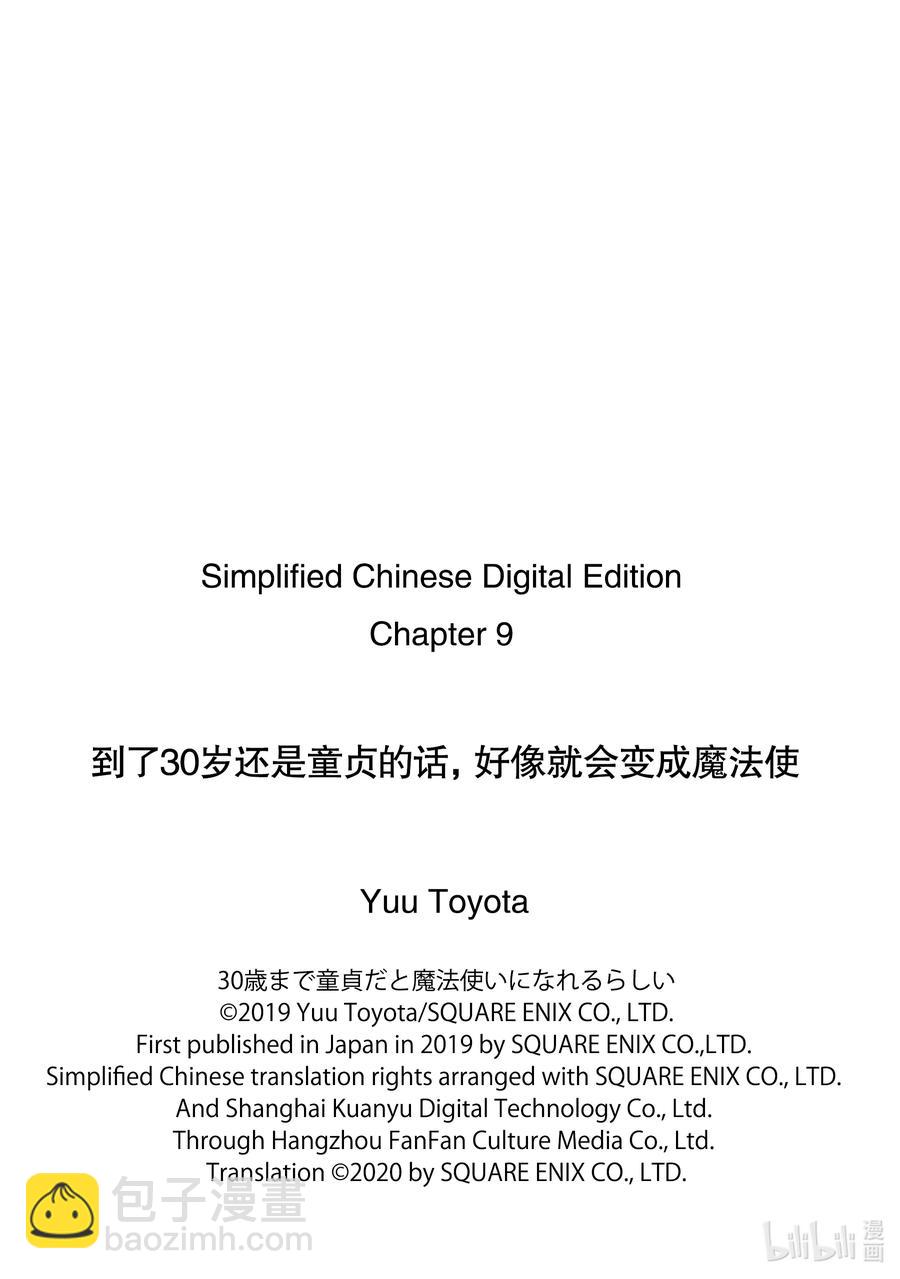 Simplified Chinese Digital Edition
Chapter 9

到了30岁还是童贞的话，好像就会变成魔法使

Yuu Toyota

30歳まで童貞だと魔法使いになれるらしい
©2019 Yuu Toyota/SQUARE ENIX CO., LTD.
First published in Japan in 2019 by SQUARE ENIX CO.,LTD.
Simplified Chinese translation rights arranged with SQUARE ENIX CO., LTD.
And Shanghai Kuanyu Digital Technology Co., Ltd.
Through Hangzhou FanFan Culture Media Co., Ltd.
Translation ©2020 by SQUARE ENIX CO., LTD.

包子漫畫
baozimh.com

bilibili 漫画